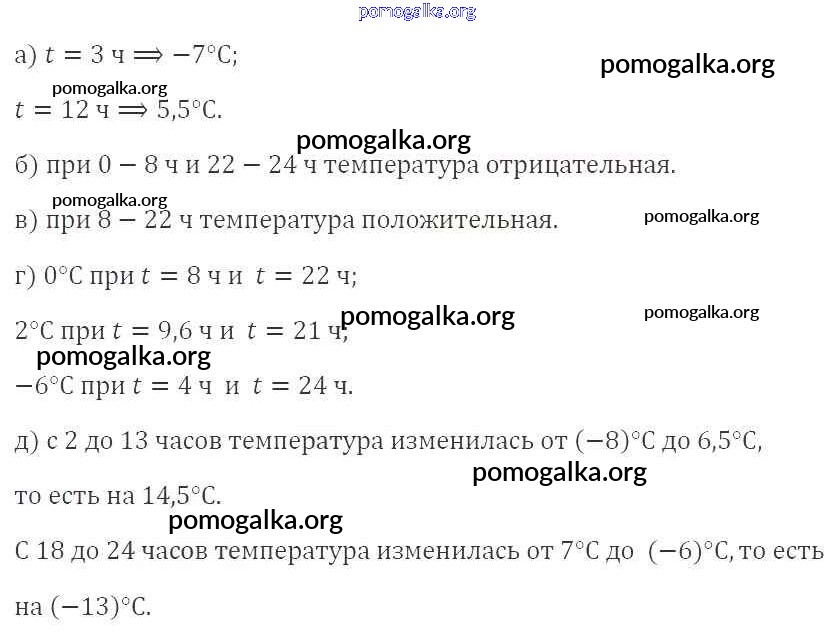 pomogalka.org

а) $t = 3$ ч $\Longrightarrow -7°C$;

pomogalka.org

pomogalka.org

$t = 12$ ч $\Longrightarrow 5{,}5°C$.

pomogalka.org

б) при $0 - 8$ ч и $22 - 24$ ч температура отрицательная.

pomogalka.org

в) при $8 - 22$ ч температура положительная.

pomogalka.org

г) $0°C$ при $t = 8$ ч и $t = 22$ ч;

pomogalka.org

pomogalka.org

$2°C$ при $t = 9{,}6$ ч и $t = 21$ ч;

pomogalka.org

$-6°C$ при $t = 4$ ч и $t = 24$ ч.

д) с 2 до 13 часов температура изменилась от $(-8)°C$ до $6{,}5°C$,

pomogalka.org

то есть на $14{,}5°C$.

pomogalka.org

С 18 до 24 часов температура изменилась от $7°C$ до $(-6)°C$, то есть на $(-13)°C$.